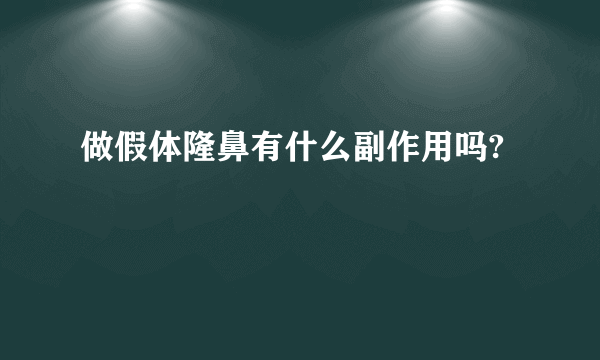 做假体隆鼻有什么副作用吗?